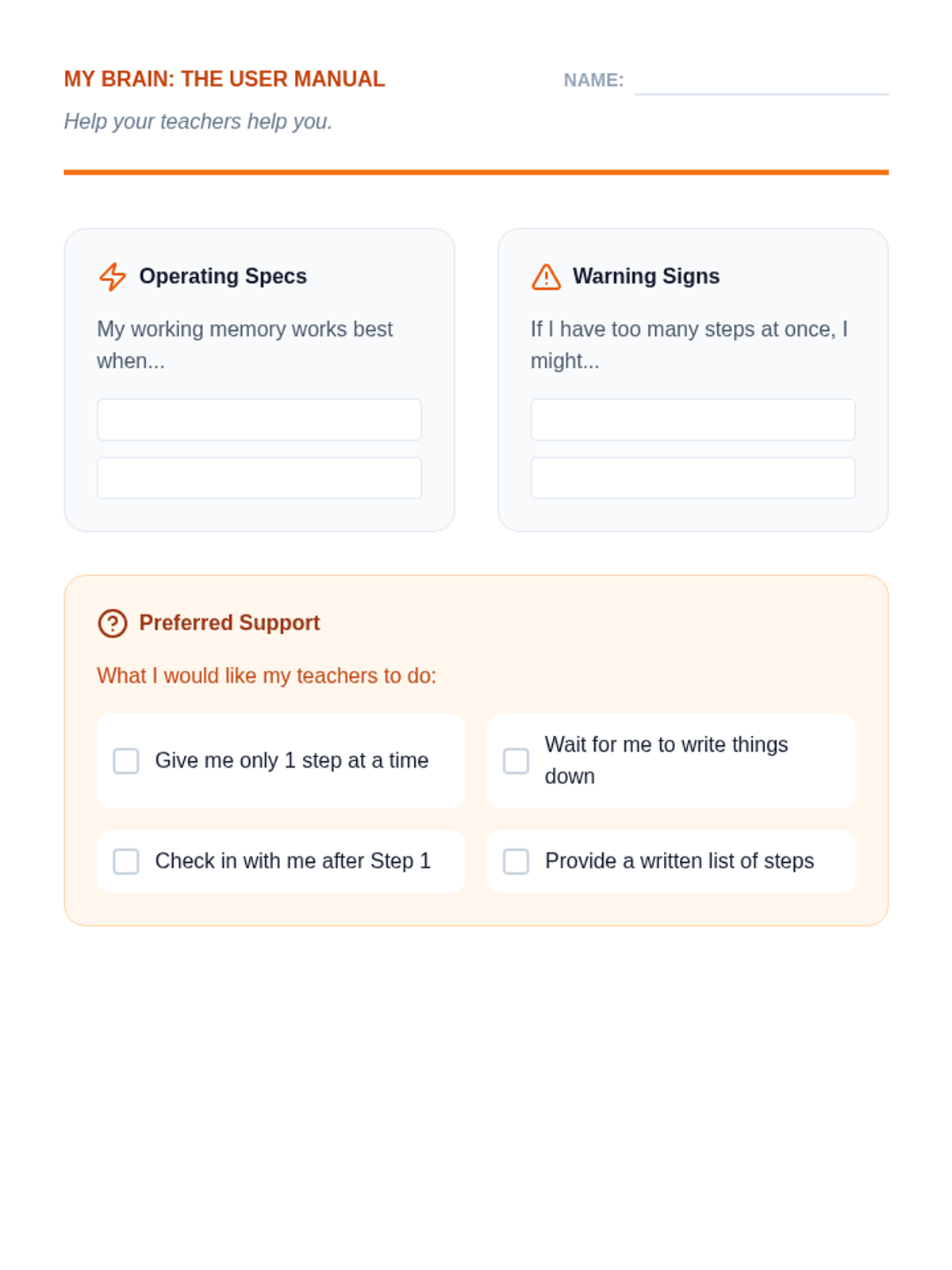 MY BRAIN: THE USER MANUAL

NAME:

Help your teachers help you.

Operating Specs

My working memory works best when...

Warning Signs

If I have too many steps at once, I might...

Preferred Support

What I would like my teachers to do:

Give me only 1 step at a time

Wait for me to write things down

Check in with me after Step 1

Provide a written list of steps